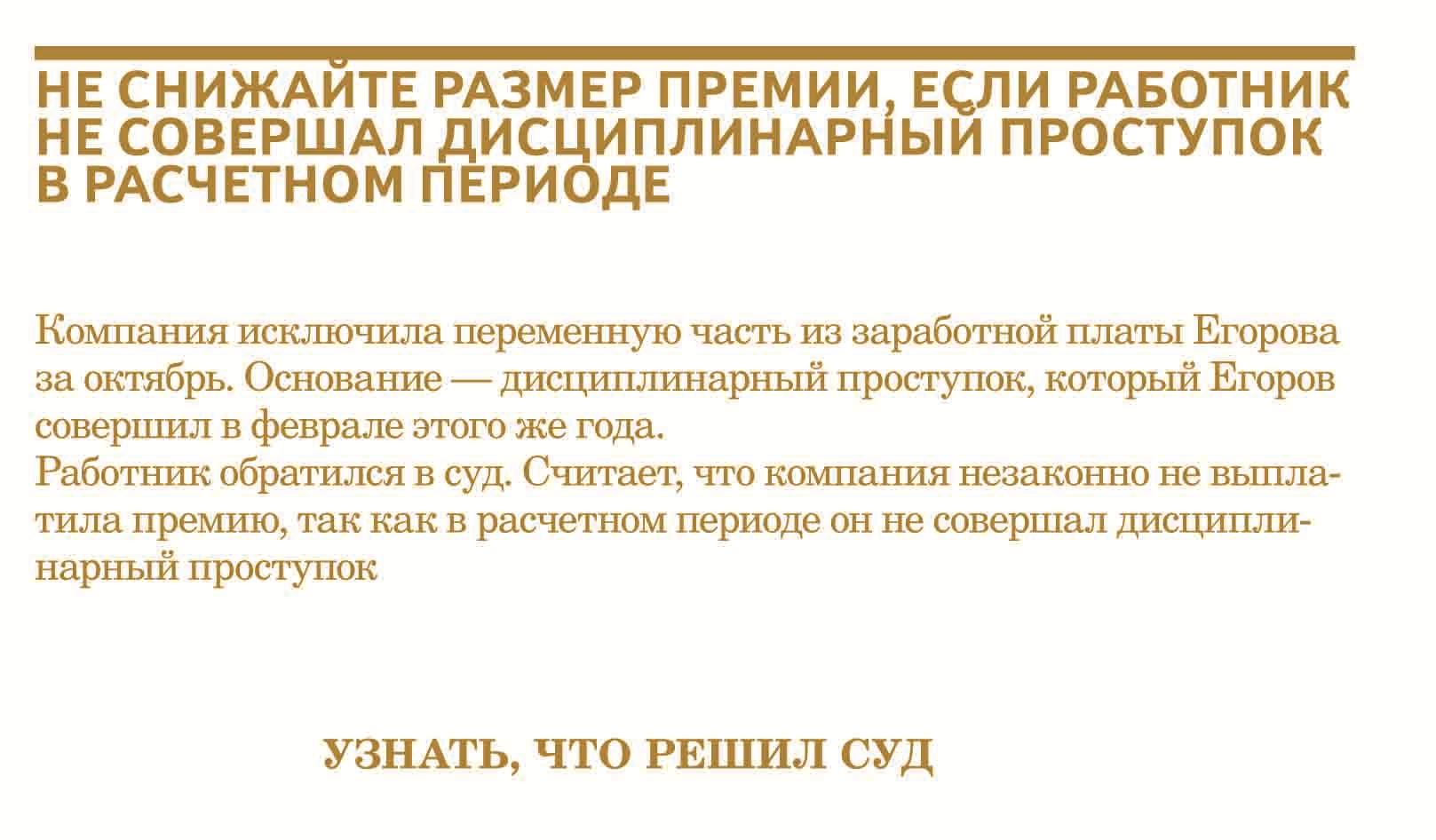 НЕ СНИЖАЙТЕ РАЗМЕР ПРЕМИИ, ЕСЛИ РАБОТНИК НЕ СОВЕРШАЛ ДИСЦИПЛИНАРНЫЙ ПРОСТУПОК В РАСЧЕТНОМ ПЕРИОДЕ

Компания исключила переменную часть из заработной платы Егорова за октябрь. Основание — дисциплинарный проступок, который Егоров совершил в феврале этого же года.
Работник обратился в суд. Считает, что компания незаконно не выплатила премию, так как в расчетном периоде он не совершал дисциплинарный проступок

УЗНАТЬ, ЧТО РЕШИЛ СУД